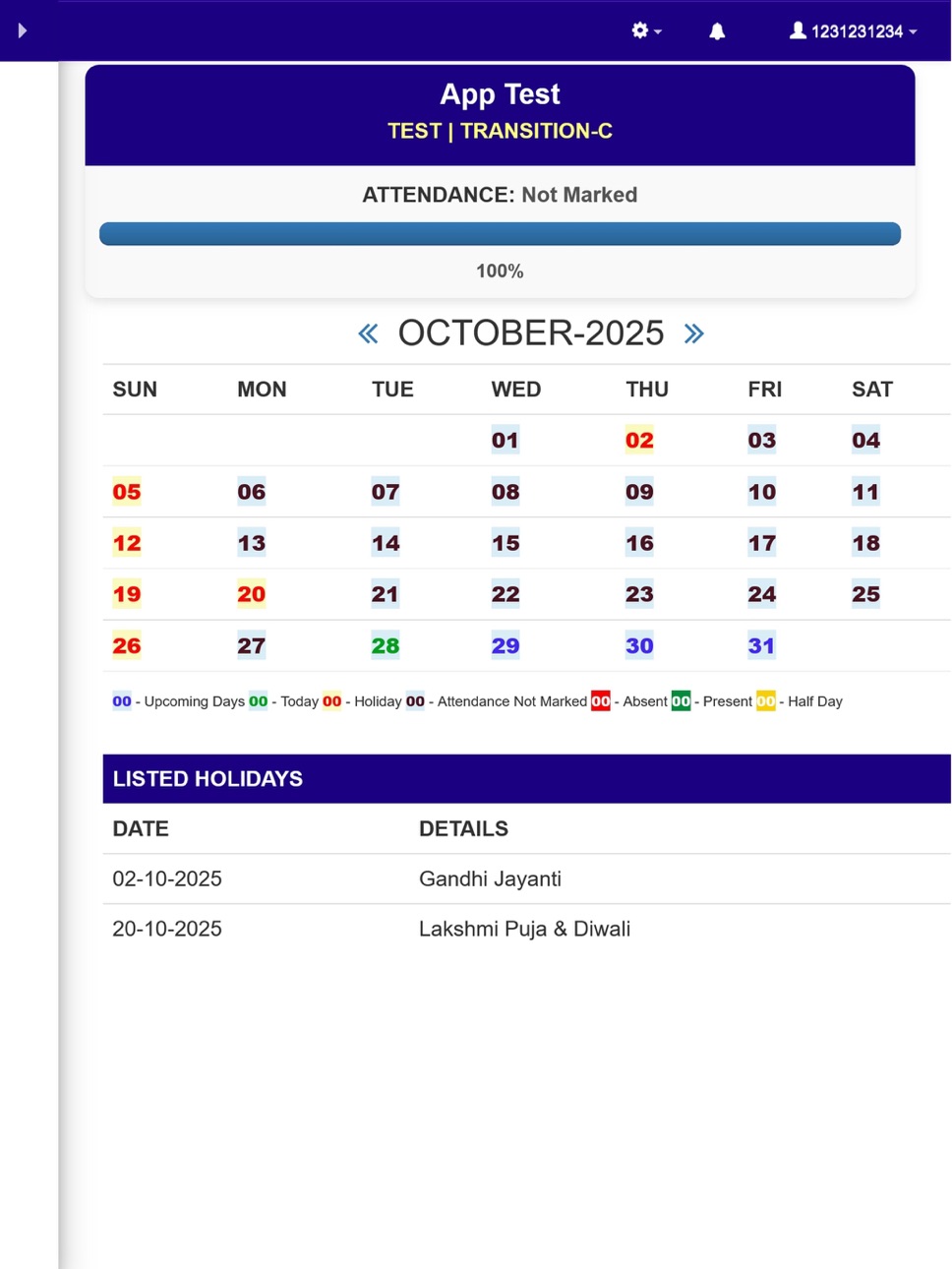 1231231234

App Test
TEST | TRANSITION-C

ATTENDANCE: Not Marked

100%

« OCTOBER-2025 »

| SUN | MON | TUE | WED | THU | FRI | SAT |
|---|---|---|---|---|---|---|
| | | | 01 | 02 | 03 | 04 |
| 05 | 06 | 07 | 08 | 09 | 10 | 11 |
| 12 | 13 | 14 | 15 | 16 | 17 | 18 |
| 19 | 20 | 21 | 22 | 23 | 24 | 25 |
| 26 | 27 | 28 | 29 | 30 | 31 | |

00 - Upcoming Days 00 - Today 00 - Holiday 00 - Attendance Not Marked 00 - Absent 00 - Present 00 - Half Day

LISTED HOLIDAYS

| DATE | DETAILS |
|---|---|
| 02-10-2025 | Gandhi Jayanti |
| 20-10-2025 | Lakshmi Puja & Diwali |